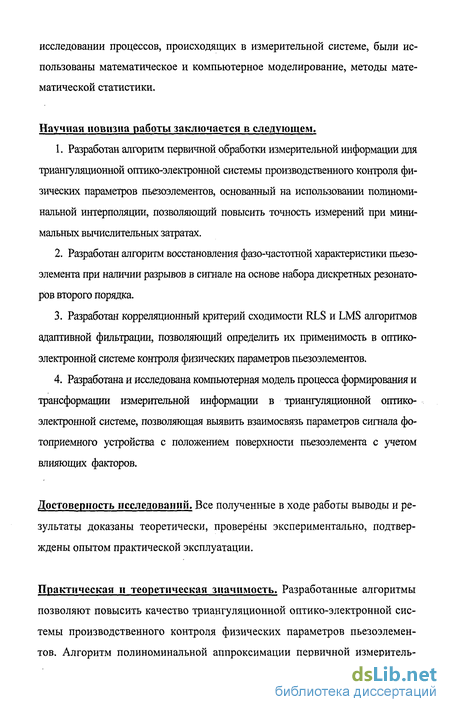 исследовании процессов, происходящих в измерительной системе, были использованы математическое и компьютерное моделирование, методы математической статистики.

Научная новизна работы заключается в следующем.

1. Разработан алгоритм первичной обработки измерительной информации для триангуляционной оптико-электронной системы производственного контроля физических параметров пьезоэлементов, основанный на использовании полиноминальной интерполяции, позволяющий повысить точность измерений при минимальных вычислительных затратах.

2. Разработан алгоритм восстановления фазо-частотной характеристики пьезоэлемента при наличии разрывов в сигнале на основе набора дискретных резонаторов второго порядка.

3. Разработан корреляционный критерий сходимости RLS и LMS алгоритмов адаптивной фильтрации, позволяющий определить их применимость в оптико-электронной системе контроля физических параметров пьезоэлементов.

4. Разработана и исследована компьютерная модель процесса формирования и трансформации измерительной информации в триангуляционной оптико-электронной системе, позволяющая выявить взаимосвязь параметров сигнала фотоприемного устройства с положением поверхности пьезоэлемента с учетом влияющих факторов.

Достоверность исследований. Все полученные в ходе работы выводы и результаты доказаны теоретически, проверены экспериментально, подтверждены опытом практической эксплуатации.

Практическая и теоретическая значимость. Разработанные алгоритмы позволяют повысить качество триангуляционной оптико-электронной системы производственного контроля физических параметров пьезоэлементов. Алгоритм полиноминальной аппроксимации первичной измеритель-

dsLib.net
библиотека диссертаций